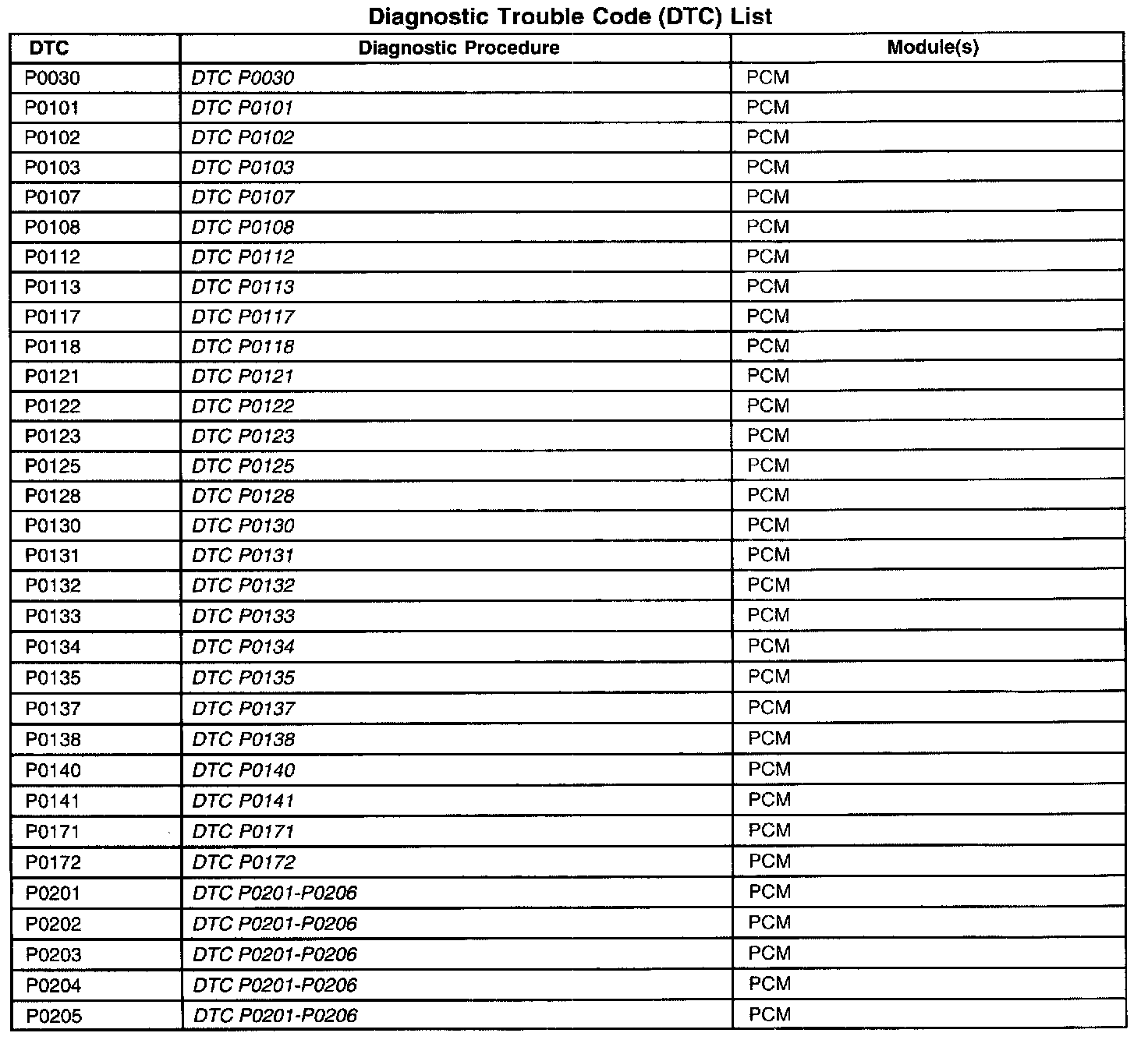 Diagnostic Trouble Code (DTC) List

| DTC | Diagnostic Procedure | Module(s) |
|---|---|---|
| P0030 | DTC P0030 | PCM |
| P0101 | DTC P0101 | PCM |
| P0102 | DTC P0102 | PCM |
| P0103 | DTC P0103 | PCM |
| P0107 | DTC P0107 | PCM |
| P0108 | DTC P0108 | PCM |
| P0112 | DTC P0112 | PCM |
| P0113 | DTC P0113 | PCM |
| P0117 | DTC P0117 | PCM |
| P0118 | DTC P0118 | PCM |
| P0121 | DTC P0121 | PCM |
| P0122 | DTC P0122 | PCM |
| P0123 | DTC P0123 | PCM |
| P0125 | DTC P0125 | PCM |
| P0128 | DTC P0128 | PCM |
| P0130 | DTC P0130 | PCM |
| P0131 | DTC P0131 | PCM |
| P0132 | DTC P0132 | PCM |
| P0133 | DTC P0133 | PCM |
| P0134 | DTC P0134 | PCM |
| P0135 | DTC P0135 | PCM |
| P0137 | DTC P0137 | PCM |
| P0138 | DTC P0138 | PCM |
| P0140 | DTC P0140 | PCM |
| P0141 | DTC P0141 | PCM |
| P0171 | DTC P0171 | PCM |
| P0172 | DTC P0172 | PCM |
| P0201 | DTC P0201-P0206 | PCM |
| P0202 | DTC P0201-P0206 | PCM |
| P0203 | DTC P0201-P0206 | PCM |
| P0204 | DTC P0201-P0206 | PCM |
| P0205 | DTC P0201-P0206 | PCM |